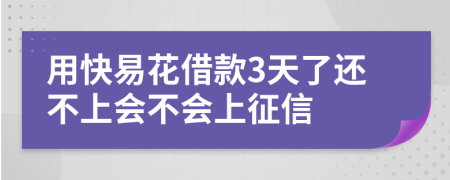 用快易花借款3天了还不上会不会上征信